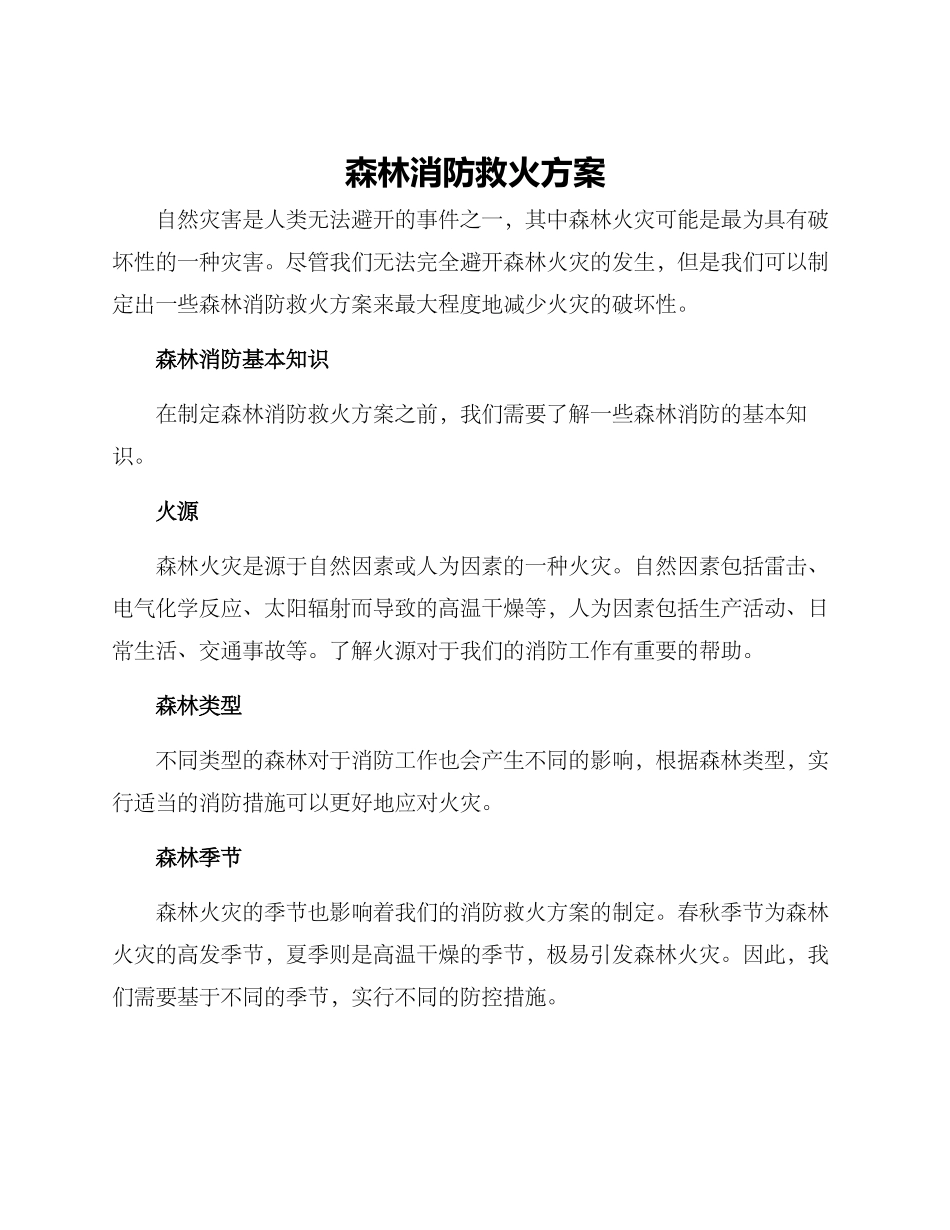 森林消防救火方案

自然灾害是人类无法避开的事件之一，其中森林火灾可能是最为具有破坏性的一种灾害。尽管我们无法完全避开森林火灾的发生，但是我们可以制定出一些森林消防救火方案来最大程度地减少火灾的破坏性。

森林消防基本知识

在制定森林消防救火方案之前，我们需要了解一些森林消防的基本知识。

火源

森林火灾是源于自然因素或人为因素的一种火灾。自然因素包括雷击、电气化学反应、太阳辐射而导致的高温干燥等，人为因素包括生产活动、日常生活、交通事故等。了解火源对于我们的消防工作有重要的帮助。

森林类型

不同类型的森林对于消防工作也会产生不同的影响，根据森林类型，实行适当的消防措施可以更好地应对火灾。

森林季节

森林火灾的季节也影响着我们的消防救火方案的制定。春秋季节为森林火灾的高发季节，夏季则是高温干燥的季节，极易引发森林火灾。因此，我们需要基于不同的季节，实行不同的防控措施。